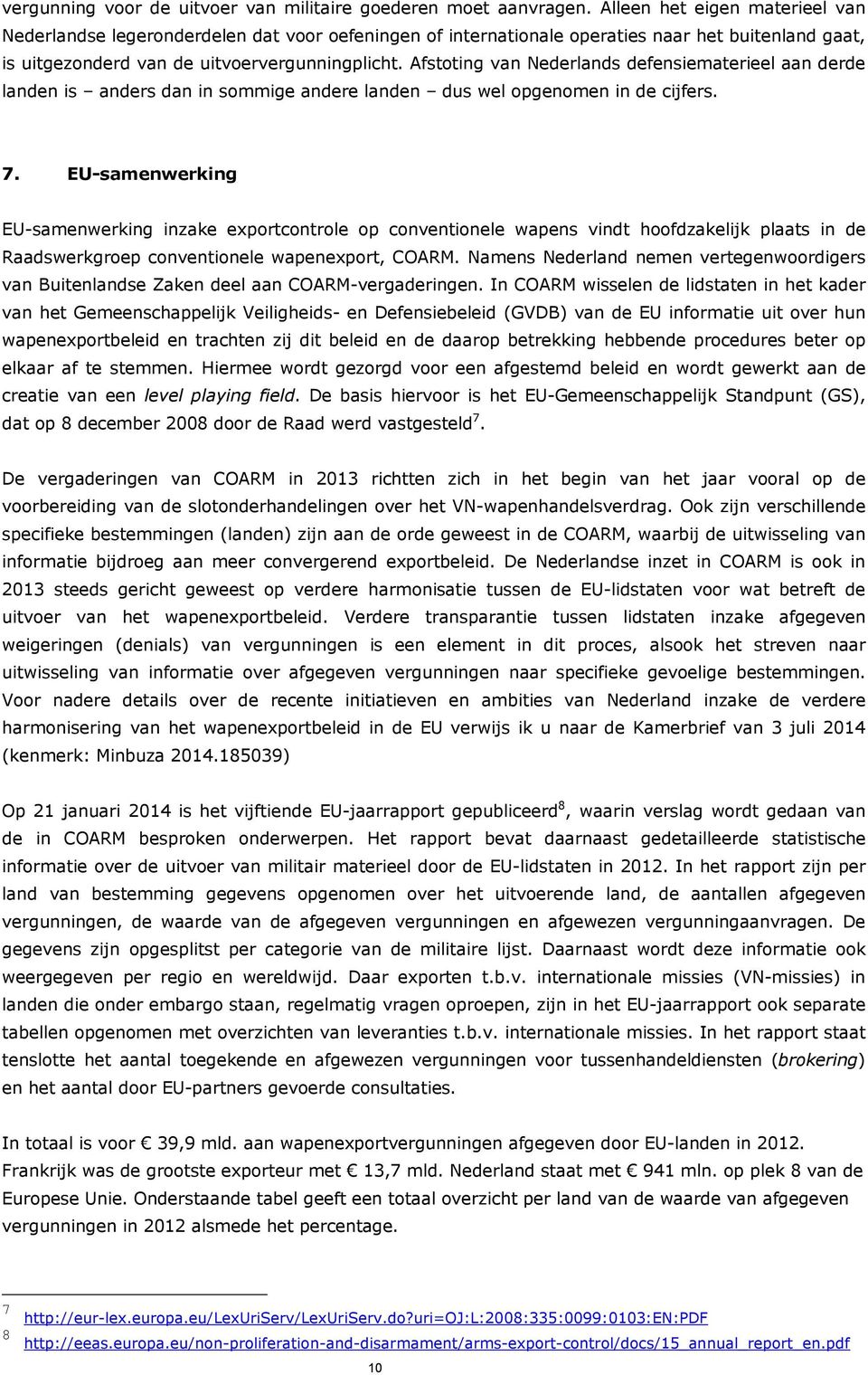 vergunning voor de uitvoer van militaire goederen moet aanvragen. Alleen het eigen materieel van Nederlandse legeronderdelen dat voor oefeningen of internationale operaties naar het buitenland gaat, is uitgezonderd van de uitvoervergunningplicht. Afstoting van Nederlands defensiematerieel aan derde landen is – anders dan in sommige andere landen – dus wel opgenomen in de cijfers.

7. EU-samenwerking

EU-samenwerking inzake exportcontrole op conventionele wapens vindt hoofdzakelijk plaats in de Raadswerkgroep conventionele wapenexport, COARM. Namens Nederland nemen vertegenwoordigers van Buitenlandse Zaken deel aan COARM-vergaderingen. In COARM wisselen de lidstaten in het kader van het Gemeenschappelijk Veiligheids- en Defensiebeleid (GVDB) van de EU informatie uit over hun wapenexportbeleid en trachten zij dit beleid en de daarop betrekking hebbende procedures beter op elkaar af te stemmen. Hiermee wordt gezorgd voor een afgestemd beleid en wordt gewerkt aan de creatie van een level playing field. De basis hiervoor is het EU-Gemeenschappelijk Standpunt (GS), dat op 8 december 2008 door de Raad werd vastgesteld$^7$.

De vergaderingen van COARM in 2013 richtten zich in het begin van het jaar vooral op de voorbereiding van de slotonderhandelingen over het VN-wapenhandelsverdrag. Ook zijn verschillende specifieke bestemmingen (landen) zijn aan de orde geweest in de COARM, waarbij de uitwisseling van informatie bijdroeg aan meer convergerend exportbeleid. De Nederlandse inzet in COARM is ook in 2013 steeds gericht geweest op verdere harmonisatie tussen de EU-lidstaten voor wat betreft de uitvoer van het wapenexportbeleid. Verdere transparantie tussen lidstaten inzake afgegeven weigeringen (denials) van vergunningen is een element in dit proces, alsook het streven naar uitwisseling van informatie over afgegeven vergunningen naar specifieke gevoelige bestemmingen. Voor nadere details over de recente initiatieven en ambities van Nederland inzake de verdere harmonisering van het wapenexportbeleid in de EU verwijs ik u naar de Kamerbrief van 3 juli 2014 (kenmerk: Minbuza 2014.185039)

Op 21 januari 2014 is het vijftiende EU-jaarrapport gepubliceerd$^8$, waarin verslag wordt gedaan van de in COARM besproken onderwerpen. Het rapport bevat daarnaast gedetailleerde statistische informatie over de uitvoer van militair materieel door de EU-lidstaten in 2012. In het rapport zijn per land van bestemming gegevens opgenomen over het uitvoerende land, de aantallen afgegeven vergunningen, de waarde van de afgegeven vergunningen en afgewezen vergunningaanvragen. De gegevens zijn opgesplitst per categorie van de militaire lijst. Daarnaast wordt deze informatie ook weergegeven per regio en wereldwijd. Daar exporten t.b.v. internationale missies (VN-missies) in landen die onder embargo staan, regelmatig vragen oproepen, zijn in het EU-jaarrapport ook separate tabellen opgenomen met overzichten van leveranties t.b.v. internationale missies. In het rapport staat tenslotte het aantal toegekende en afgewezen vergunningen voor tussenhandeldiensten (brokering) en het aantal door EU-partners gevoerde consultaties.

In totaal is voor € 39,9 mld. aan wapenexportvergunningen afgegeven door EU-landen in 2012. Frankrijk was de grootste exporteur met € 13,7 mld. Nederland staat met € 941 mln. op plek 8 van de Europese Unie. Onderstaande tabel geeft een totaal overzicht per land van de waarde van afgegeven vergunningen in 2012 alsmede het percentage.

7 http://eur-lex.europa.eu/LexUriServ/LexUriServ.do?uri=OJ:L:2008:335:0099:0103:EN:PDF
8 http://eeas.europa.eu/non-proliferation-and-disarmament/arms-export-control/docs/15_annual_report_en.pdf

10